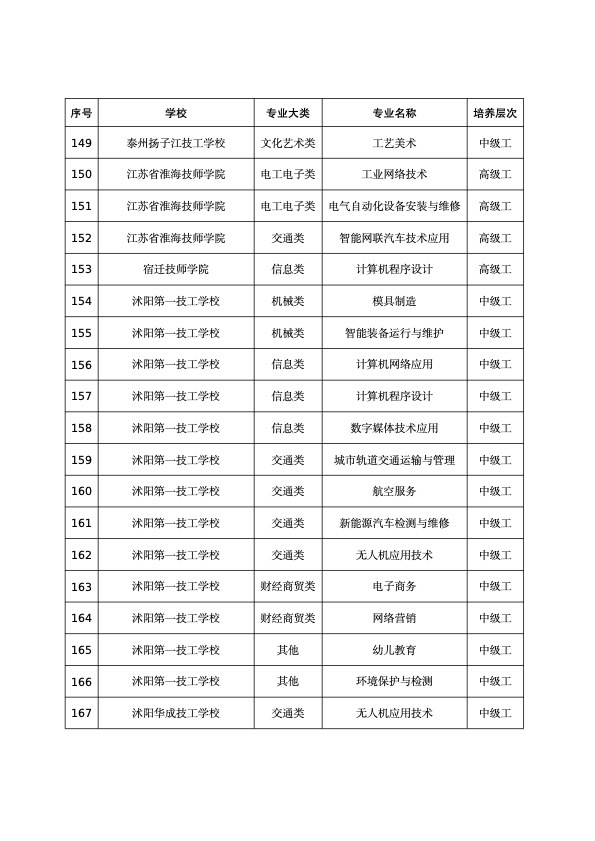 | 序号 | 学校 | 专业大类 | 专业名称 | 培养层次 |
|---|---|---|---|---|
| 149 | 泰州扬子江技工学校 | 文化艺术类 | 工艺美术 | 中级工 |
| 150 | 江苏省淮海技师学院 | 电工电子类 | 工业网络技术 | 高级工 |
| 151 | 江苏省淮海技师学院 | 电工电子类 | 电气自动化设备安装与维修 | 高级工 |
| 152 | 江苏省淮海技师学院 | 交通类 | 智能网联汽车技术应用 | 高级工 |
| 153 | 宿迁技师学院 | 信息类 | 计算机程序设计 | 高级工 |
| 154 | 沭阳第一技工学校 | 机械类 | 模具制造 | 中级工 |
| 155 | 沭阳第一技工学校 | 机械类 | 智能装备运行与维护 | 中级工 |
| 156 | 沭阳第一技工学校 | 信息类 | 计算机网络应用 | 中级工 |
| 157 | 沭阳第一技工学校 | 信息类 | 计算机程序设计 | 中级工 |
| 158 | 沭阳第一技工学校 | 信息类 | 数字媒体技术应用 | 中级工 |
| 159 | 沭阳第一技工学校 | 交通类 | 城市轨道交通运输与管理 | 中级工 |
| 160 | 沭阳第一技工学校 | 交通类 | 航空服务 | 中级工 |
| 161 | 沭阳第一技工学校 | 交通类 | 新能源汽车检测与维修 | 中级工 |
| 162 | 沭阳第一技工学校 | 交通类 | 无人机应用技术 | 中级工 |
| 163 | 沭阳第一技工学校 | 财经商贸类 | 电子商务 | 中级工 |
| 164 | 沭阳第一技工学校 | 财经商贸类 | 网络营销 | 中级工 |
| 165 | 沭阳第一技工学校 | 其他 | 幼儿教育 | 中级工 |
| 166 | 沭阳第一技工学校 | 其他 | 环境保护与检测 | 中级工 |
| 167 | 沭阳华成技工学校 | 交通类 | 无人机应用技术 | 中级工 |